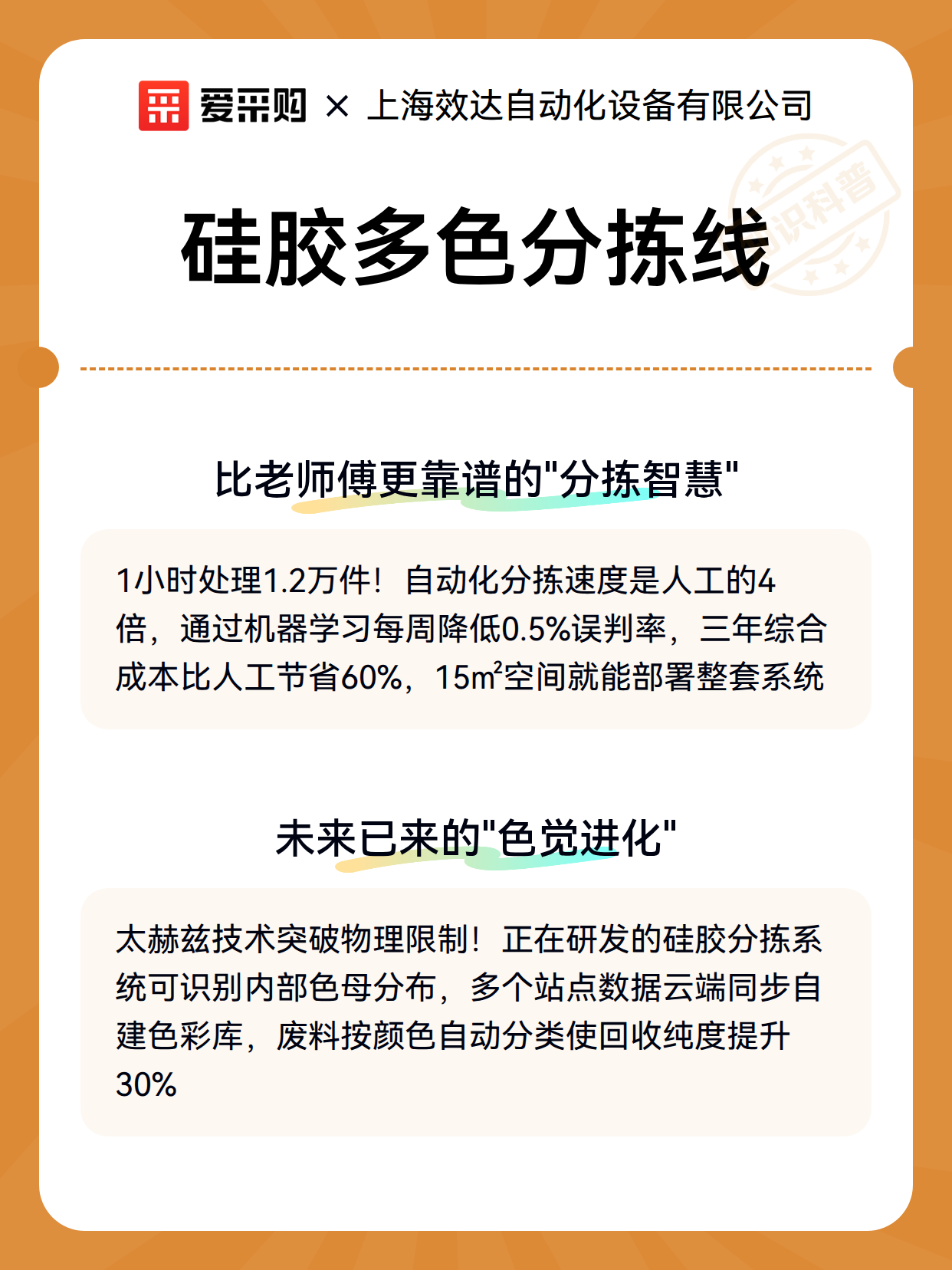 爱采购 × 上海效达自动化设备有限公司

识科普

硅胶多色分拣线

比老师傅更靠谱的"分拣智慧"

1小时处理1.2万件！自动化分拣速度是人工的4倍，通过机器学习每周降低0.5%误判率，三年综合成本比人工节省60%，15㎡空间就能部署整套系统

未来已来的"色觉进化"

太赫兹技术突破物理限制！正在研发的硅胶分拣系统可识别内部色母分布，多个站点数据云端同步自建色彩库，废料按颜色自动分类使回收纯度提升30%